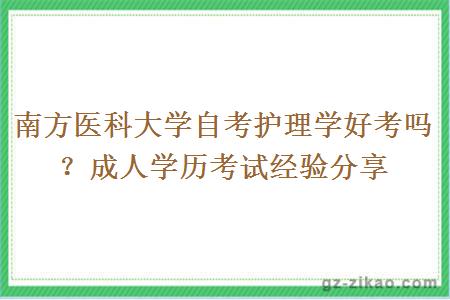 南方医科大学自考护理学好考吗？成人学历考试经验分享

gz-zikao.com